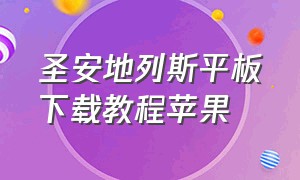 圣安地列斯平板下载教程苹果